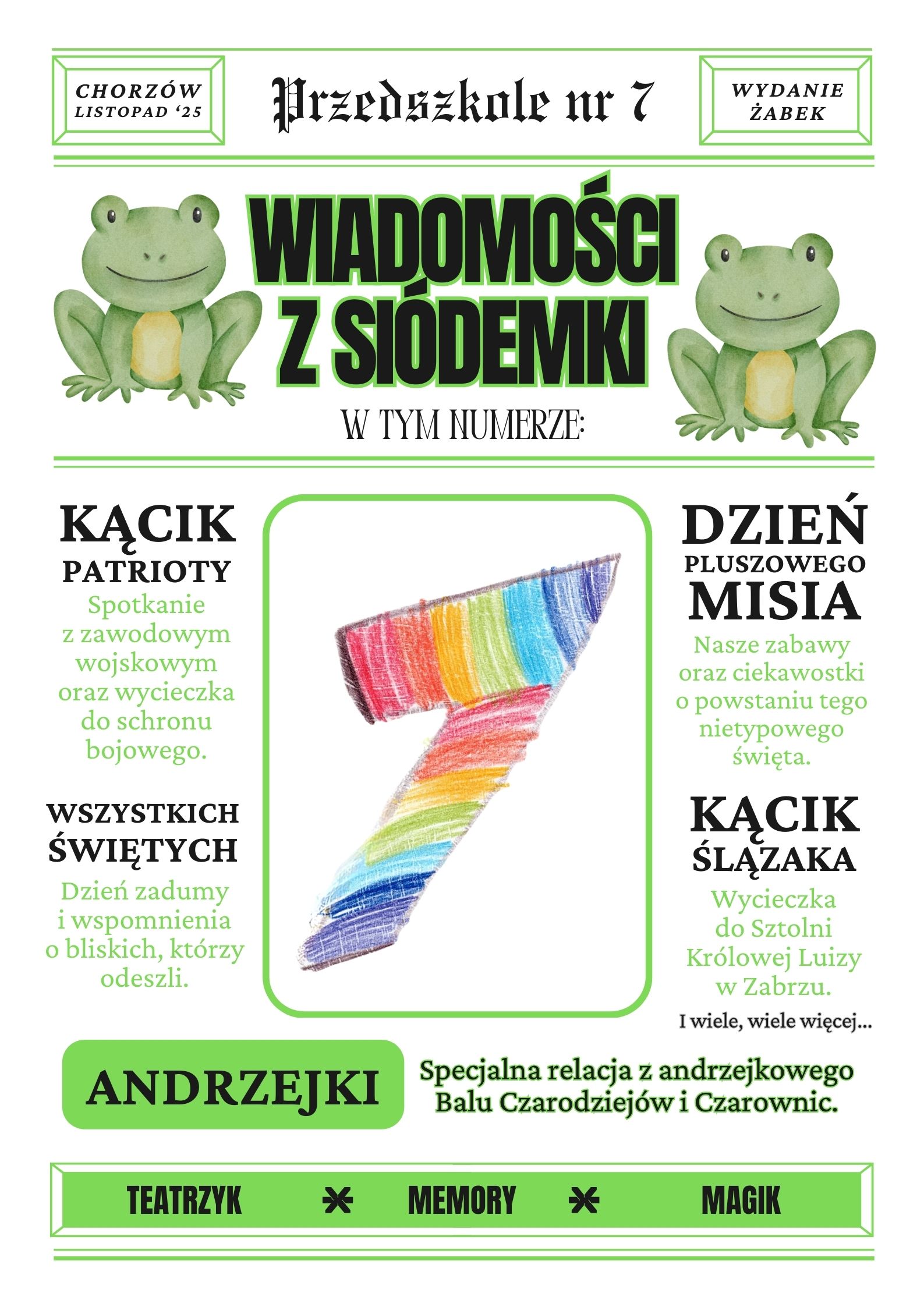 CHORZÓW
LISTOPAD '25

Przedszkole nr 7

WYDANIE
ŻABEK

WIADOMOŚCI
Z SIÓDEMKI

W TYM NUMERZE:

KĄCIK
PATRIOTY

Spotkanie z zawodowym wojskowym oraz wycieczka do schronu bojowego.

WSZYSTKICH
ŚWIĘTYCH

Dzień zadumy i wspomnienia o bliskich, którzy odeszli.

DZIEŃ
PLUSZOWEGO
MISIA

Nasze zabawy oraz ciekawostki o powstaniu tego nietypowego święta.

KĄCIK
ŚLĄZAKA

Wycieczka do Sztolni Królowej Luizy w Zabrzu.

I wiele, wiele więcej...

ANDRZEJKI

Specjalna relacja z andrzejkowego Balu Czarodziejów i Czarownic.

TEATRZYK
MEMORY
MAGIK